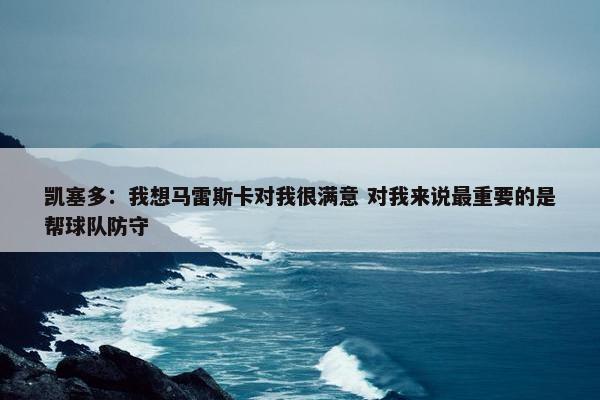 凯塞多：我想马雷斯卡对我很满意 对我来说最重要的是帮球队防守